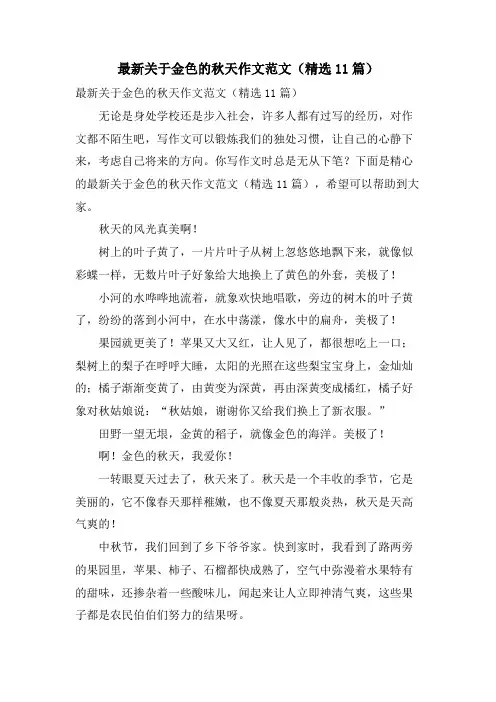 最新关于金色的秋天作文范文（精选11篇）

最新关于金色的秋天作文范文（精选11篇）

无论是身处学校还是步入社会，许多人都有过写的经历，对作文都不陌生吧，写作文可以锻炼我们的独处习惯，让自己的心静下来，考虑自己将来的方向。你写作文时总是无从下笔？下面是精心的最新关于金色的秋天作文范文（精选11篇），希望可以帮助到大家。

秋天的风光真美啊！

树上的叶子黄了，一片片叶子从树上忽悠悠地飘下来，就像似彩蝶一样，无数片叶子好象给大地换上了黄色的外套，美极了！

小河的水哗哗地流着，就象欢快地唱歌，旁边的树木的叶子黄了，纷纷的落到小河中，在水中荡漾，像水中的扁舟，美极了！

果园就更美了！苹果又大又红，让人见了，都很想吃上一口；梨树上的梨子在呼呼大睡，太阳的光照在这些梨宝宝身上，金灿灿的；橘子渐渐变黄了，由黄变为深黄，再由深黄变成橘红，橘子好象对秋姑娘说：“秋姑娘，谢谢你又给我们换上了新衣服。”

田野一望无垠，金黄的稻子，就像金色的海洋。美极了！

啊！金色的秋天，我爱你！

一转眼夏天过去了，秋天来了。秋天是一个丰收的季节，它是美丽的，它不像春天那样稚嫩，也不像夏天那般炎热，秋天是天高气爽的！

中秋节，我们回到了乡下爷爷家。快到家时，我看到了路两旁的果园里，苹果、柿子、石榴都快成熟了，空气中弥漫着水果特有的甜味，还掺杂着一些酸味儿，闻起来让人立即神清气爽，这些果子都是农民伯伯们努力的结果呀。